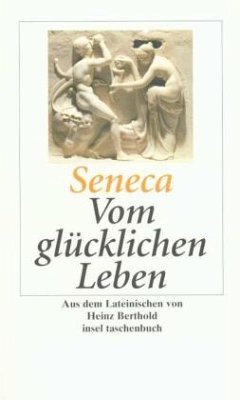 Seneca
Vom glücklichen Leben

Aus dem Lateinischen von
Heinz Berthold
insel taschenbuch